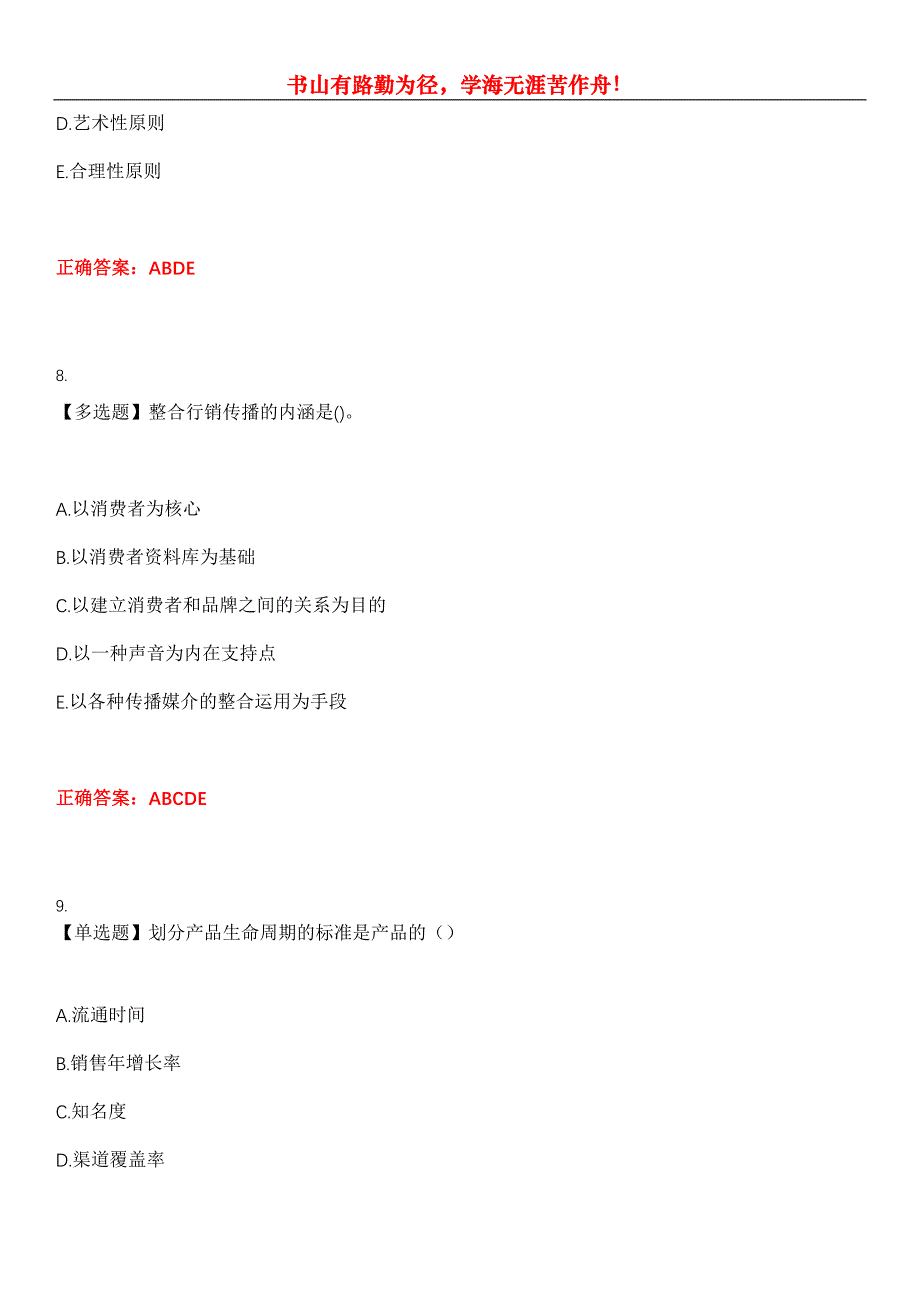 书山有路勤为径，学海无涯苦作舟！

D.艺术性原则

E.合理性原则

正确答案：ABDE

8.
【多选题】整合行销传播的内涵是()。

A.以消费者为核心

B.以消费者资料库为基础

C.以建立消费者和品牌之间的关系为目的

D.以一种声音为内在支持点

E.以各种传播媒介的整合运用为手段

正确答案：ABCDE

9.
【单选题】划分产品生命周期的标准是产品的（）

A.流通时间

B.销售年增长率

C.知名度

D.渠道覆盖率